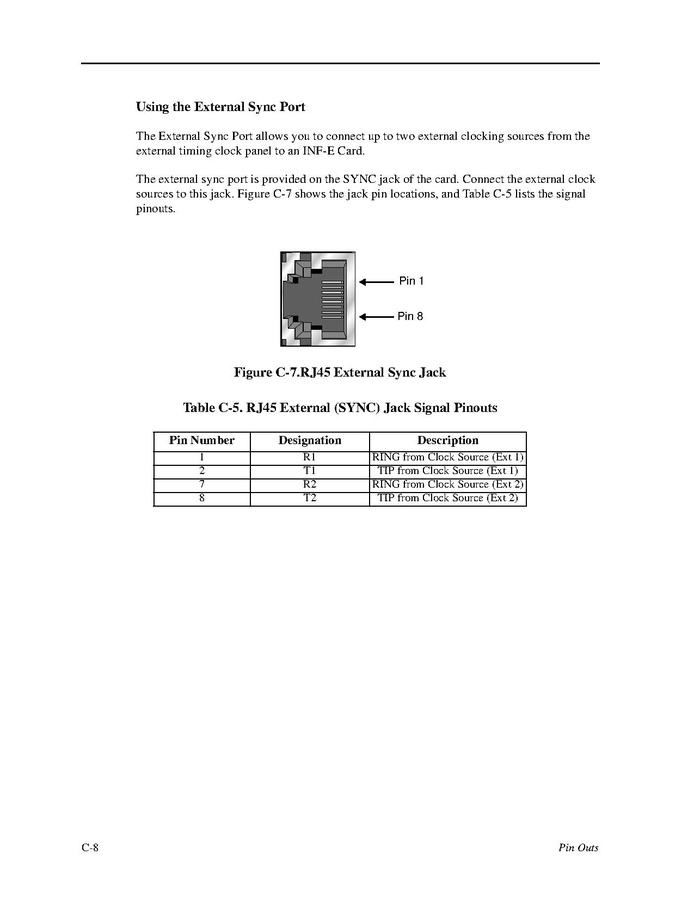 Using the External Sync Port

The External Sync Port allows you to connect up to two external clocking sources from the external timing clock panel to an INF-E Card.

The external sync port is provided on the SYNC jack of the card. Connect the external clock sources to this jack. Figure C-7 shows the jack pin locations, and Table C-5 lists the signal pinouts.

Pin 1

Pin 8

Figure C-7.RJ45 External Sync Jack

Table C-5. RJ45 External (SYNC) Jack Signal Pinouts

| Pin Number | Designation | Description |
|---|---|---|
| 1 | R1 | RING from Clock Source (Ext 1) |
| 2 | T1 | TIP from Clock Source (Ext 1) |
| 7 | R2 | RING from Clock Source (Ext 2) |
| 8 | T2 | TIP from Clock Source (Ext 2) |

C-8

Pin Outs